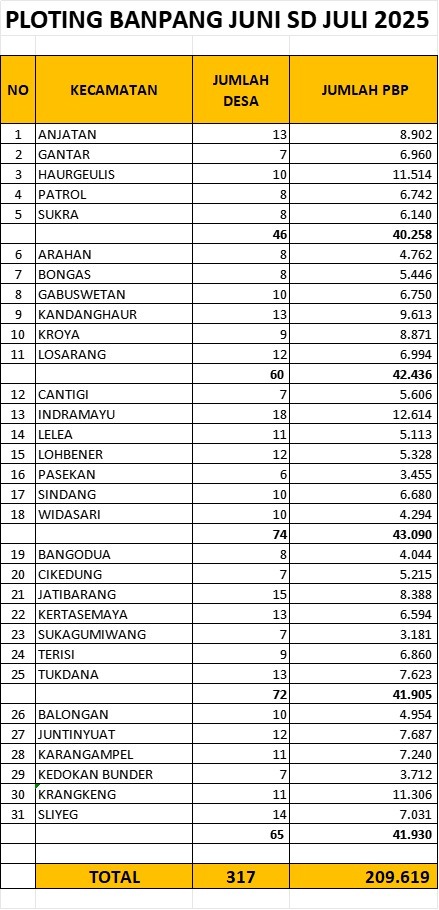 PLOTING BANPANG JUNI SD JULI 2025

| NO | KECAMATAN | JUMLAH DESA | JUMLAH PBP |
|---|---|---|---|
| 1 | ANJATAN | 13 | 8.902 |
| 2 | GANTAR | 7 | 6.960 |
| 3 | HAURGEULIS | 10 | 11.514 |
| 4 | PATROL | 8 | 6.742 |
| 5 | SUKRA | 8 | 6.140 |
| | | 46 | 40.258 |
| 6 | ARAHAN | 8 | 4.762 |
| 7 | BONGAS | 8 | 5.446 |
| 8 | GABUSWETAN | 10 | 6.750 |
| 9 | KANDANGHAUR | 13 | 9.613 |
| 10 | KROYA | 9 | 8.871 |
| 11 | LOSARANG | 12 | 6.994 |
| | | 60 | 42.436 |
| 12 | CANTIGI | 7 | 5.606 |
| 13 | INDRAMAYU | 18 | 12.614 |
| 14 | LELEA | 11 | 5.113 |
| 15 | LOHBENER | 12 | 5.328 |
| 16 | PASEKAN | 6 | 3.455 |
| 17 | SINDANG | 10 | 6.680 |
| 18 | WIDASARI | 10 | 4.294 |
| | | 74 | 43.090 |
| 19 | BANGODUA | 8 | 4.044 |
| 20 | CIKEDUNG | 7 | 5.215 |
| 21 | JATIBARANG | 15 | 8.388 |
| 22 | KERTASEMAYA | 13 | 6.594 |
| 23 | SUKAGUMIWANG | 7 | 3.181 |
| 24 | TERISI | 9 | 6.860 |
| 25 | TUKDANA | 13 | 7.623 |
| | | 72 | 41.905 |
| 26 | BALONGAN | 10 | 4.954 |
| 27 | JUNTINYUAT | 12 | 7.687 |
| 28 | KARANGAMPEL | 11 | 7.240 |
| 29 | KEDOKAN BUNDER | 7 | 3.712 |
| 30 | KRANGKENG | 11 | 11.306 |
| 31 | SLIYEG | 14 | 7.031 |
| | | 65 | 41.930 |
| | | | |
| | TOTAL | 317 | 209.619 |